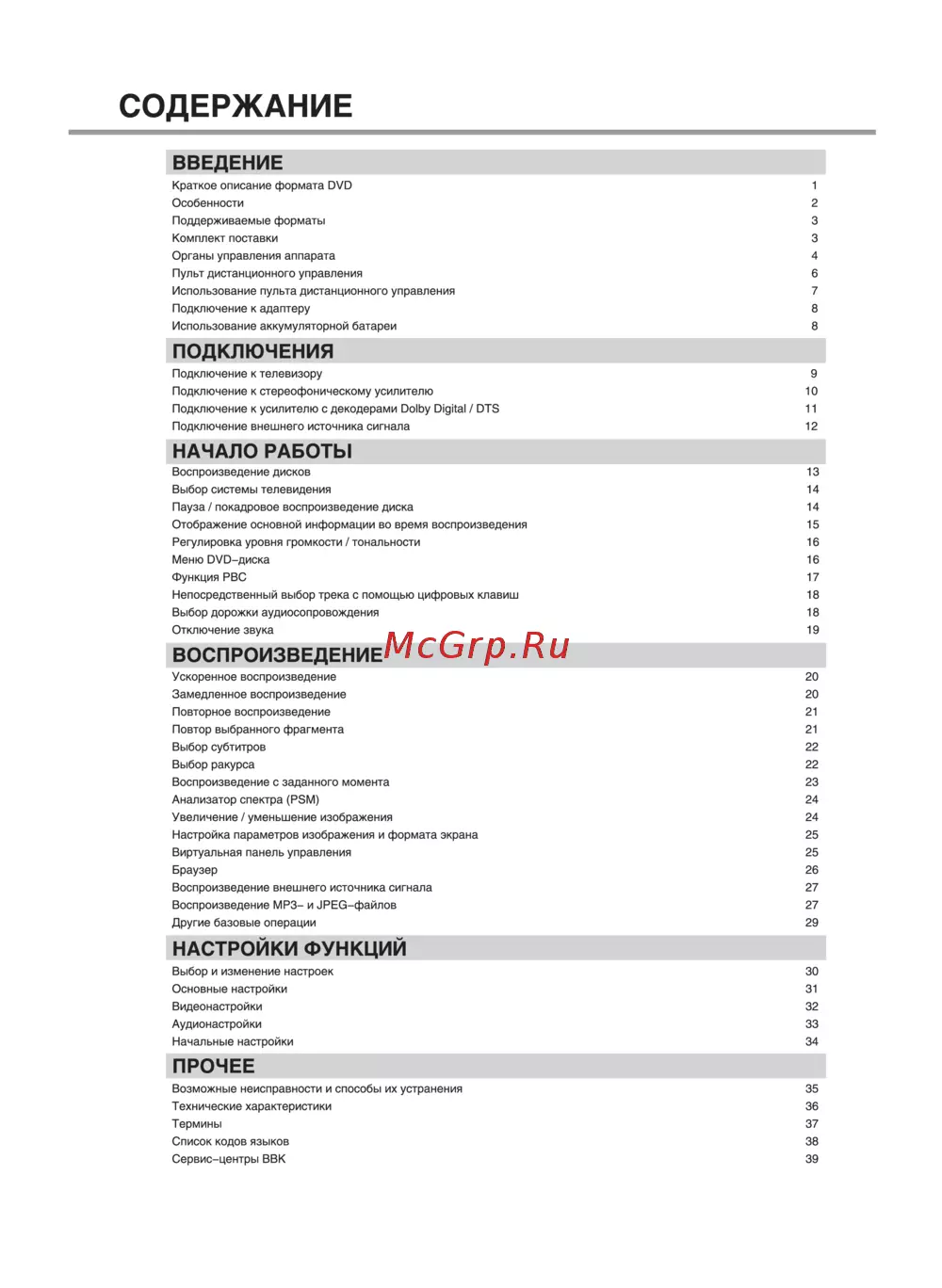 СОДЕРЖАНИЕ

ВВЕДЕНИЕ
Краткое описание формата DVD 1
Особенности 2
Поддерживаемые форматы 3
Комплект поставки 3
Органы управления аппарата 4
Пульт дистанционного управления 6
Использование пульта дистанционного управления 7
Подключение к адаптеру 8
Использование аккумуляторной батареи 8

ПОДКЛЮЧЕНИЯ
Подключение к телевизору 9
Подключение к стереофоническому усилителю 10
Подключение к усилителю с декодерами Dolby Digital / DTS 11
Подключение внешнего источника сигнала 12

НАЧАЛО РАБОТЫ
Воспроизведение дисков 13
Выбор системы телевидения 14
Пауза / покадровое воспроизведение диска 14
Отображение основной информации во время воспроизведения 15
Регулировка уровня громкости / тональности 16
Меню DVD–диска 16
Функция PBC 17
Непосредственный выбор трека с помощью цифровых клавиш 18
Выбор дорожки аудиосопровождения 18
Отключение звука 19

ВОСПРОИЗВЕДЕНИЕ
McGrp.Ru
Ускоренное воспроизведение 20
Замедленное воспроизведение 20
Повторное воспроизведение 21
Повтор выбранного фрагмента 21
Выбор субтитров 22
Выбор ракурса 22
Воспроизведение с заданного момента 23
Анализатор спектра (PSM) 24
Увеличение / уменьшение изображения 24
Настройка параметров изображения и формата экрана 25
Виртуальная панель управления 25
Браузер 26
Воспроизведение внешнего источника сигнала 27
Воспроизведение MP3– и JPEG–файлов 27
Другие базовые операции 29

НАСТРОЙКИ ФУНКЦИЙ
Выбор и изменение настроек 30
Основные настройки 31
Видеонастройки 32
Аудионастройки 33
Начальные настройки 34

ПРОЧЕЕ
Возможные неисправности и способы их устранения 35
Технические характеристики 36
Термины 37
Список кодов языков 38
Сервис–центры BBK 39